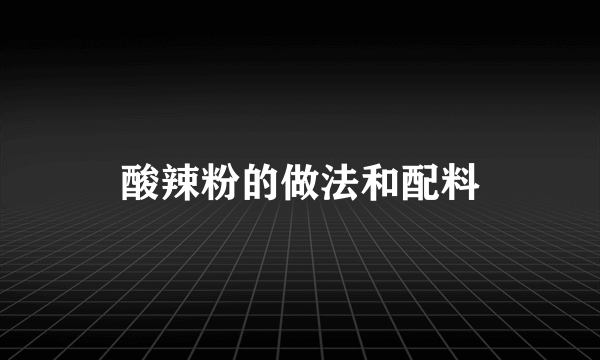 酸辣粉的做法和配料